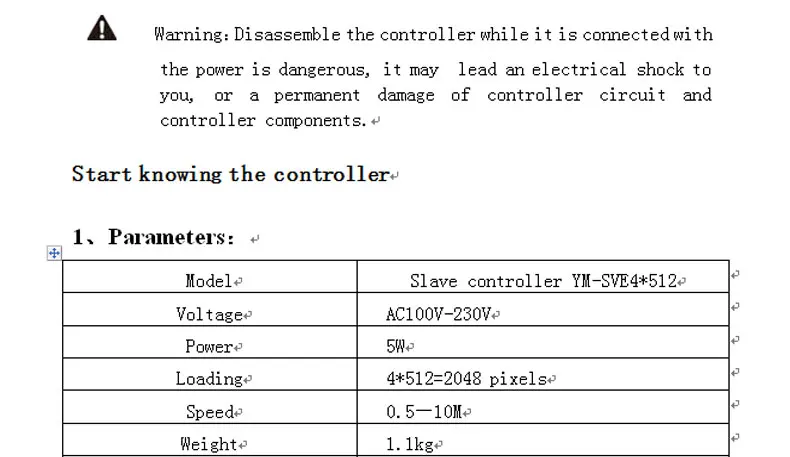 Warning: Disassemble the controller while it is connected with the power is dangerous, it may lead an electrical shock to you, or a permanent damage of controller circuit and controller components.

Start knowing the controller

1、Parameters:

| Model | Slave controller YM-SVE4*512 |
|---|---|
| Voltage | AC100V-230V |
| Power | 5W |
| Loading | 4*512=2048 pixels |
| Speed | 0.5—10M |
| Weight | 1.1kg |